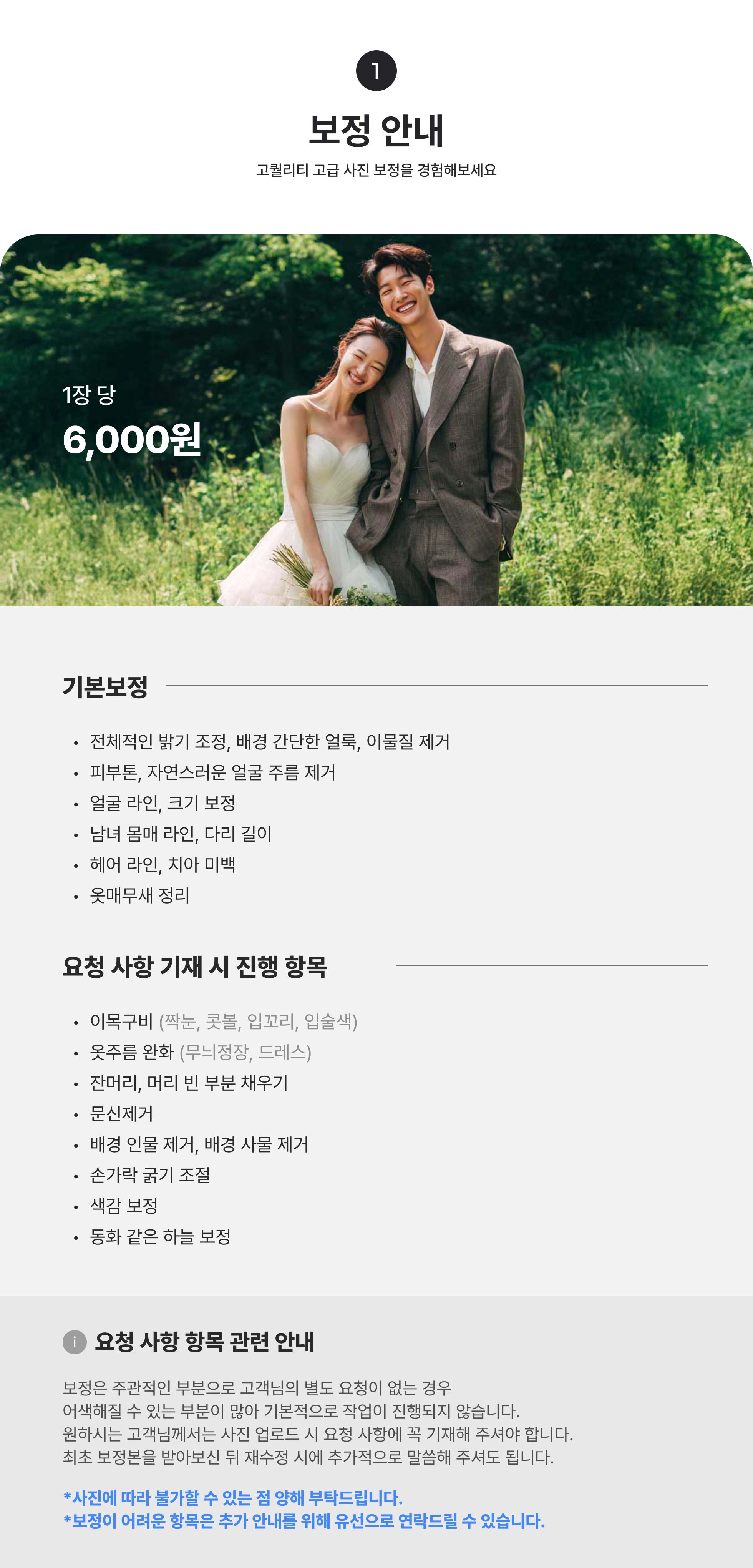 1

보정 안내

고퀄리티 고급 사진 보정을 경험해보세요

1장 당

6,000원

기본보정

• 전체적인 밝기 조정, 배경 간단한 얼룩, 이물질 제거
• 피부톤, 자연스러운 얼굴 주름 제거
• 얼굴 라인, 크기 보정
• 남녀 몸매 라인, 다리 길이
• 헤어 라인, 치아 미백
• 옷매무새 정리

요청 사항 기재 시 진행 항목

• 이목구비 (짝눈, 콧볼, 입꼬리, 입술색)
• 옷주름 완화 (무늬정장, 드레스)
• 잔머리, 머리 빈 부분 채우기
• 문신제거
• 배경 인물 제거, 배경 사물 제거
• 손가락 굵기 조절
• 색감 보정
• 동화 같은 하늘 보정

i 요청 사항 항목 관련 안내

보정은 주관적인 부분으로 고객님의 별도 요청이 없는 경우
어색해질 수 있는 부분이 많아 기본적으로 작업이 진행되지 않습니다.
원하시는 고객님께서는 사진 업로드 시 요청 사항에 꼭 기재해 주셔야 합니다.
최초 보정본을 받아보신 뒤 재수정 시에 추가적으로 말씀해 주셔도 됩니다.

*사진에 따라 불가할 수 있는 점 양해 부탁드립니다.
*보정이 어려운 항목은 추가 안내를 위해 유선으로 연락드릴 수 있습니다.